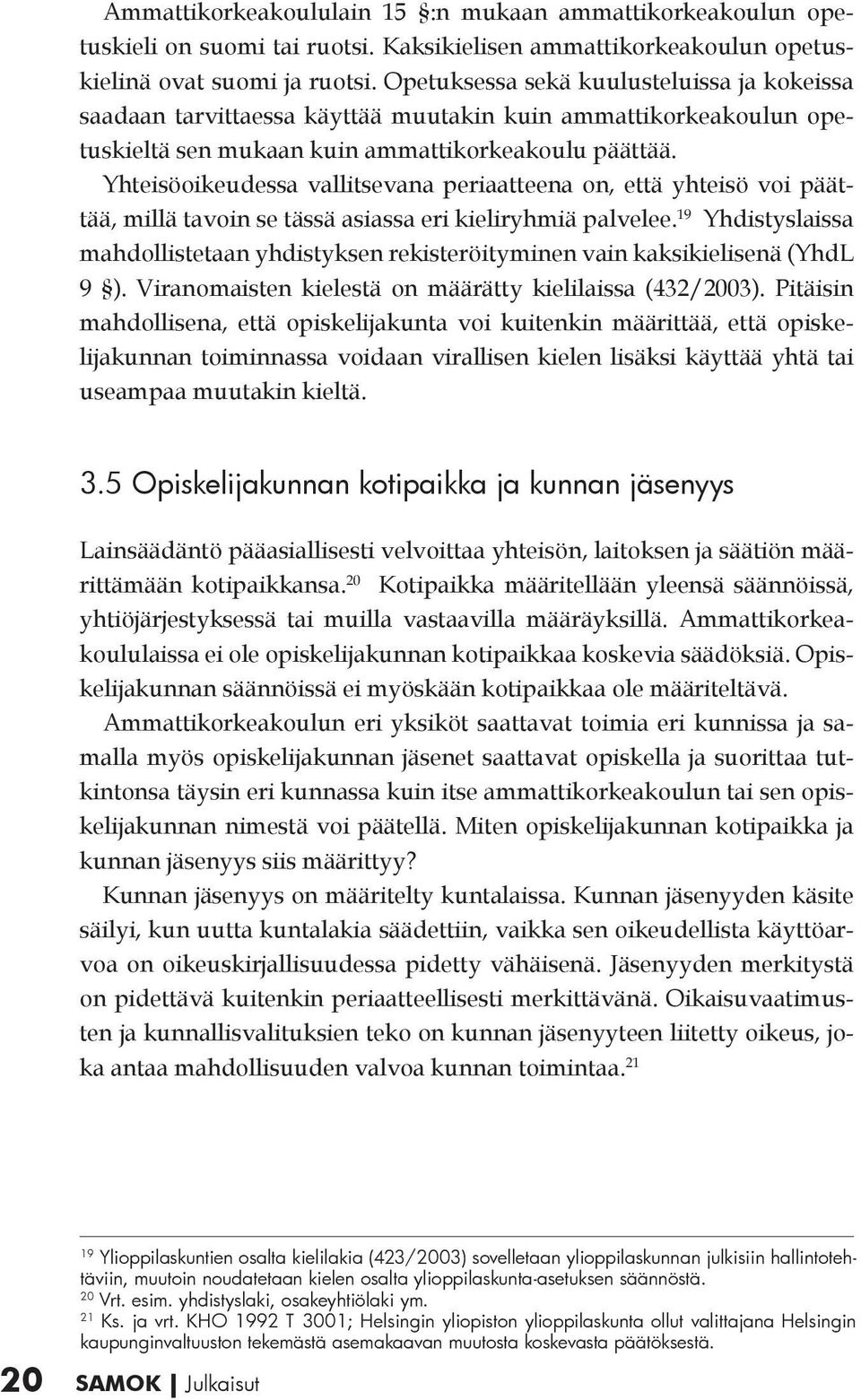 Ammattikorkeakoululain 15 §:n mukaan ammattikorkeakoulun opetuskieli on suomi tai ruotsi. Kaksikielisen ammattikorkeakoulun opetuskielinä ovat suomi ja ruotsi. Opetuksessa sekä kuulusteluissa ja kokeissa saadaan tarvittaessa käyttää muutakin kuin ammattikorkeakoulun opetuskieltä sen mukaan kuin ammattikorkeakoulu päättää. Yhteisöoikeudessa vallitsevana periaatteena on, että yhteisö voi päättää, millä tavoin se tässä asiassa eri kieliryhmiä palvelee.$^{19}$ Yhdistyslaissa mahdollistetaan yhdistyksen rekisteröityminen vain kaksikielisenä (YhdL 9 §). Viranomaisten kielestä on määrätty kielilaissa (432/2003). Pitäisin mahdollisena, että opiskelijakunta voi kuitenkin määrittää, että opiskelijakunnan toiminnassa voidaan virallisen kielen lisäksi käyttää yhtä tai useampaa muutakin kieltä.

3.5 Opiskelijakunnan kotipaikka ja kunnan jäsenyys

Lainsäädäntö pääasiallisesti velvoittaa yhteisön, laitoksen ja säätiön määrittämään kotipaikkansa.$^{20}$ Kotipaikka määritellään yleensä säännöissä, yhtiöjärjestyksessä tai muilla vastaavilla määräyksillä. Ammattikorkeakoululaissa ei ole opiskelijakunnan kotipaikkaa koskevia säädöksiä. Opiskelijakunnan säännöissä ei myöskään kotipaikkaa ole määriteltävä.

Ammattikorkeakoulun eri yksiköt saattavat toimia eri kunnissa ja samalla myös opiskelijakunnan jäsenet saattavat opiskella ja suorittaa tutkintonsa täysin eri kunnassa kuin itse ammattikorkeakoulun tai sen opiskelijakunnan nimestä voi päätellä. Miten opiskelijakunnan kotipaikka ja kunnan jäsenyys siis määrittyy?

Kunnan jäsenyys on määritelty kuntalaissa. Kunnan jäsenyyden käsite säilyi, kun uutta kuntalakia säädettiin, vaikka sen oikeudellista käyttöarvoa on oikeuskirjallisuudessa pidetty vähäisenä. Jäsenyyden merkitystä on pidettävä kuitenkin periaatteellisesti merkittävänä. Oikaisuvaatimusten ja kunnallisvalituksien teko on kunnan jäsenyyteen liitetty oikeus, joka antaa mahdollisuuden valvoa kunnan toimintaa.$^{21}$

$^{19}$ Ylioppilaskuntien osalta kielilakia (423/2003) sovelletaan ylioppilaskunnan julkisiin hallintotehtäviin, muutoin noudatetaan kielen osalta ylioppilaskunta-asetuksen säännöstä.
$^{20}$ Vrt. esim. yhdistyslaki, osakeyhtiölaki ym.
$^{21}$ Ks. ja vrt. KHO 1992 T 3001; Helsingin yliopiston ylioppilaskunta ollut valittajana Helsingin kaupunginvaltuuston tekemästä asemakaavan muutosta koskevasta päätöksestä.

20 SAMOK | Julkaisut